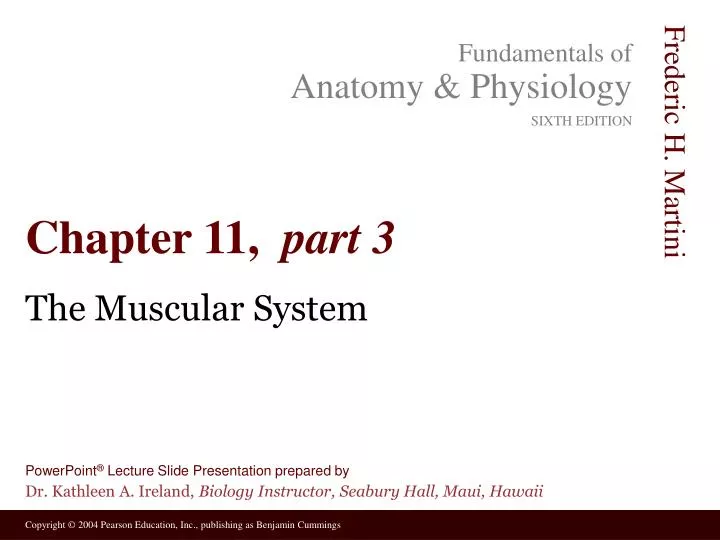 Fundamentals of
Anatomy & Physiology
SIXTH EDITION

Frederic H. Martini

Chapter 11, part 3

The Muscular System

PowerPoint® Lecture Slide Presentation prepared by
Dr. Kathleen A. Ireland, Biology Instructor, Seabury Hall, Maui, Hawaii

Copyright © 2004 Pearson Education, Inc., publishing as Benjamin Cummings